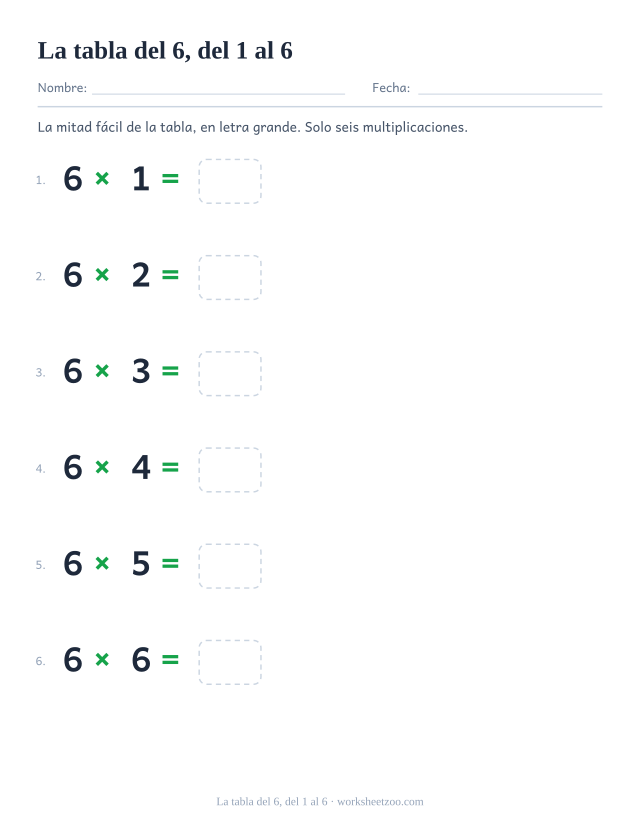 La tabla del 6, del 1 al 6

Nombre: ____ Fecha: ____

La mitad fácil de la tabla, en letra grande. Solo seis multiplicaciones.

1. $6 \times 1 =$

2. $6 \times 2 =$

3. $6 \times 3 =$

4. $6 \times 4 =$

5. $6 \times 5 =$

6. $6 \times 6 =$

La tabla del 6, del 1 al 6 · worksheetzoo.com